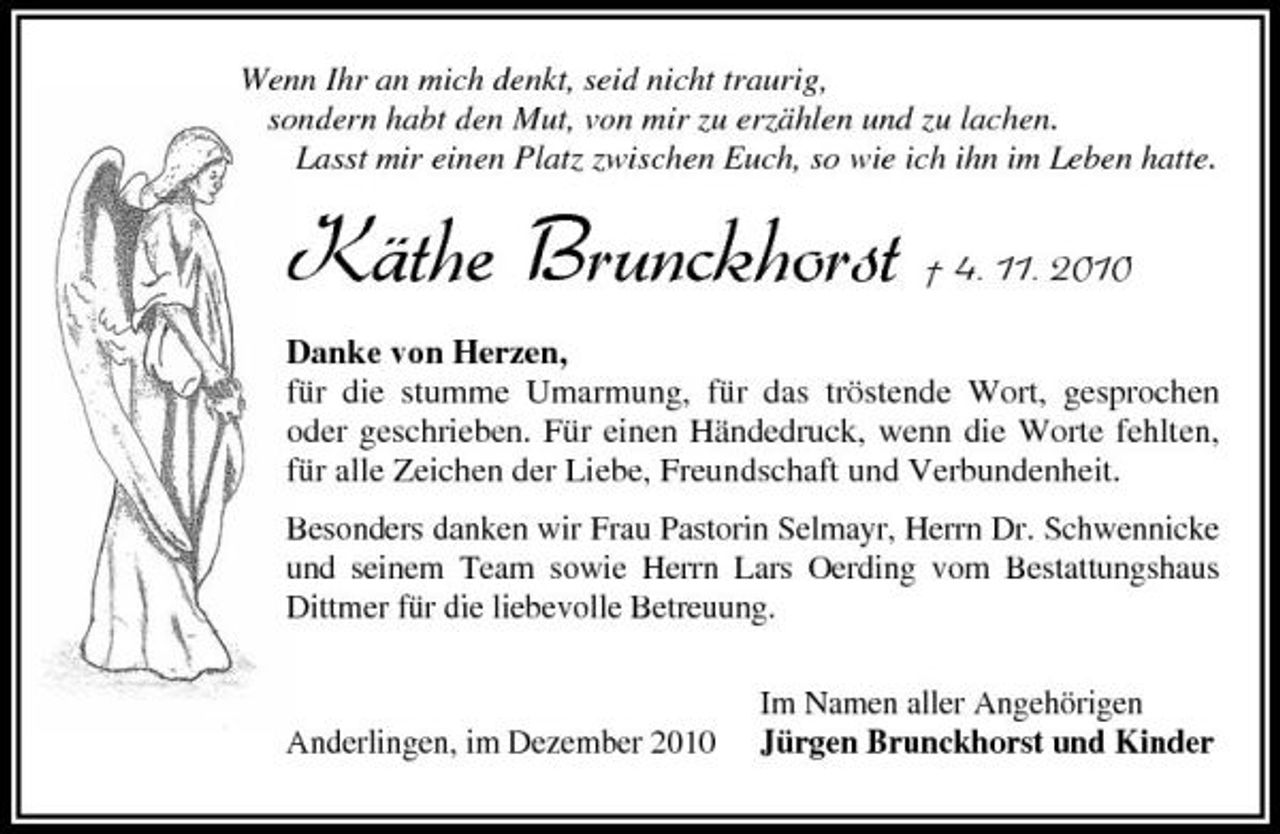 Wenn Ihr an mich denkt, seid nicht traurig,
sondern habt den Mut, von mir zu erzählen und zu lachen.
Lasst mir einen Platz zwischen Euch, so wie ich ihn im Leben hatte.

Käthe Brunckhorst † 4. 11. 2010

Danke von Herzen,
für die stumme Umarmung, für das tröstende Wort, gesprochen oder geschrieben. Für einen Händedruck, wenn die Worte fehlten, für alle Zeichen der Liebe, Freundschaft und Verbundenheit.

Besonders danken wir Frau Pastorin Selmayr, Herrn Dr. Schwennicke und seinem Team sowie Herrn Lars Oerding vom Bestattungshaus Dittmer für die liebevolle Betreuung.

Anderlingen, im Dezember 2010

Im Namen aller Angehörigen
Jürgen Brunckhorst und Kinder